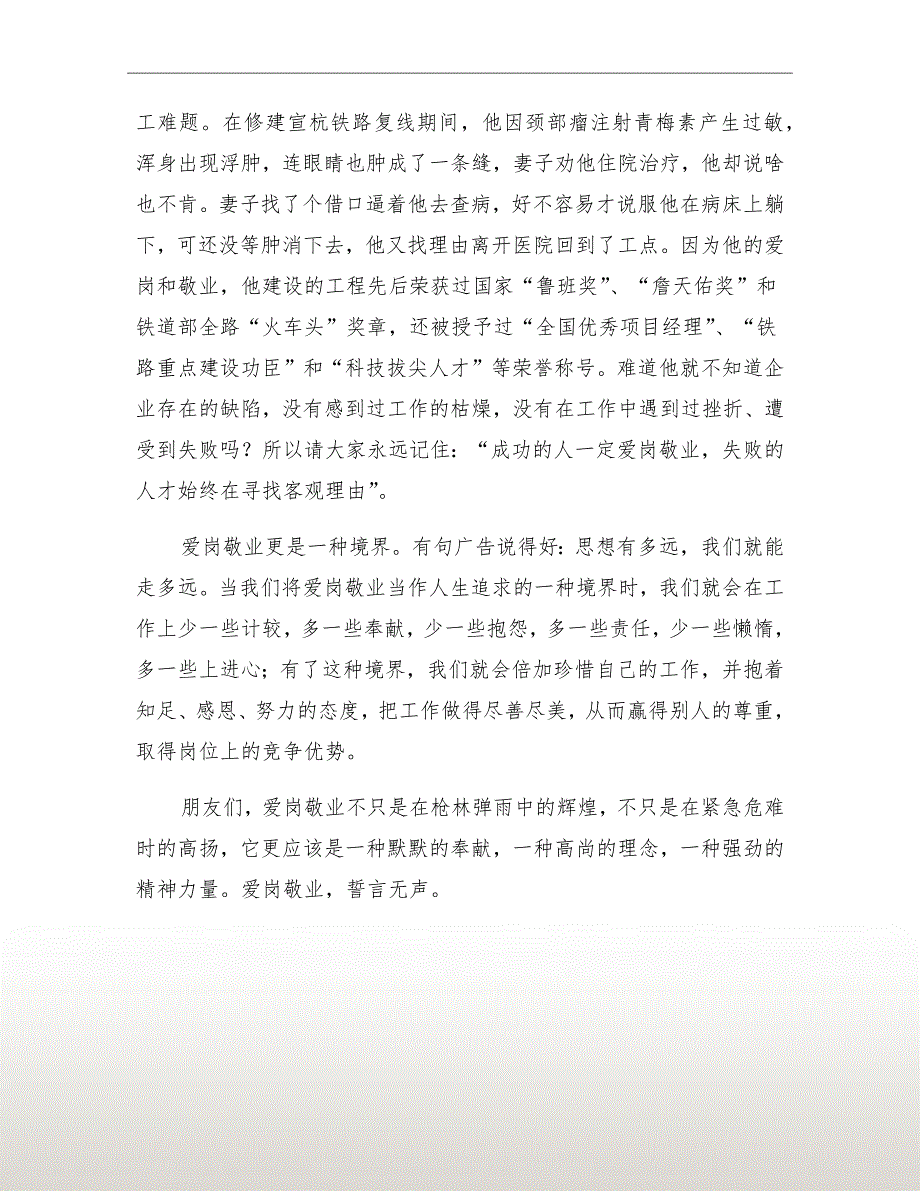 工难题。在修建宣杭铁路复线期间，他因颈部瘤注射青梅素产生过敏，浑身出现浮肿，连眼睛也肿成了一条缝，妻子劝他住院治疗，他却说啥也不肯。妻子找了个借口逼着他去查病，好不容易才说服他在病床上躺下，可还没等肿消下去，他又找理由离开医院回到了工点。因为他的爱岗和敬业，他建设的工程先后荣获过国家“鲁班奖”、“詹天佑奖”和铁道部全路“火车头”奖章，还被授予过“全国优秀项目经理”、“铁路重点建设功臣”和“科技拔尖人才”等荣誉称号。难道他就不知道企业存在的缺陷，没有感到过工作的枯燥，没有在工作中遇到过挫折、遭受到失败吗？所以请大家永远记住：“成功的人一定爱岗敬业，失败的人才始终在寻找客观理由”。

爱岗敬业更是一种境界。有句广告说得好：思想有多远，我们就能走多远。当我们将爱岗敬业当作人生追求的一种境界时，我们就会在工作上少一些计较，多一些奉献，少一些抱怨，多一些责任，少一些懒惰，多一些上进心；有了这种境界，我们就会倍加珍惜自己的工作，并抱着知足、感恩、努力的态度，把工作做得尽善尽美，从而赢得别人的尊重，取得岗位上的竞争优势。

朋友们，爱岗敬业不只是在枪林弹雨中的辉煌，不只是在紧急危难时的高扬，它更应该是一种默默的奉献，一种高尚的理念，一种强劲的精神力量。爱岗敬业，誓言无声。